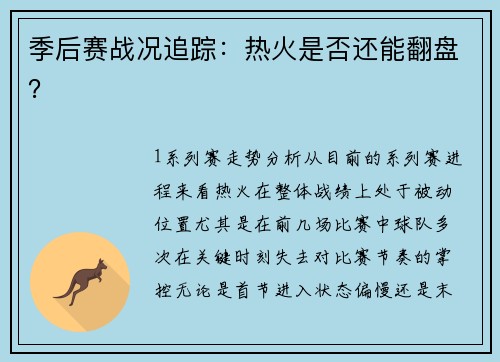 季后赛战况追踪：热火是否还能翻盘？

1系列赛走势分析从目前的系列赛进程来看热火在整体战绩上处于被动位置尤其是在前几场比赛中球队多次在关键时刻失去对比赛节奏的掌控无论是首节进入状态偏慢还是末